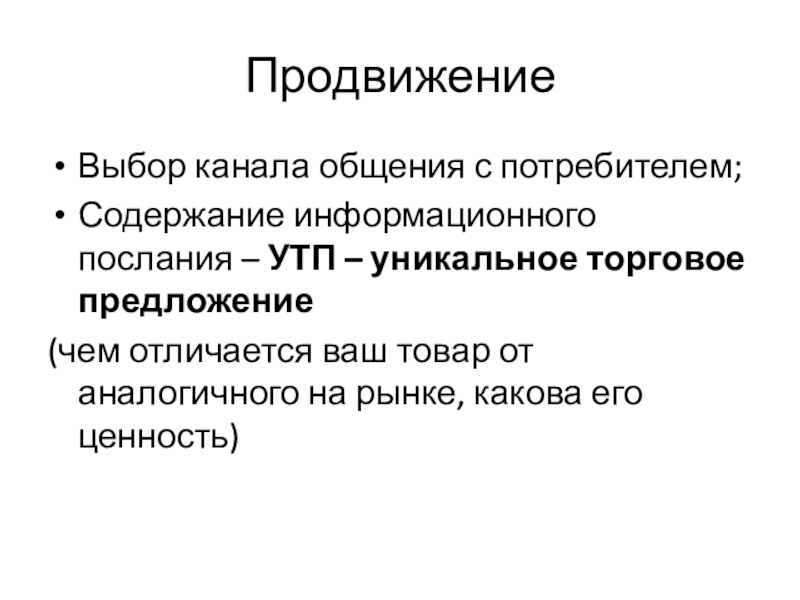 Продвижение

• Выбор канала общения с потребителем;
• Содержание информационного послания – УТП – уникальное торговое предложение

(чем отличается ваш товар от аналогичного на рынке, какова его ценность)